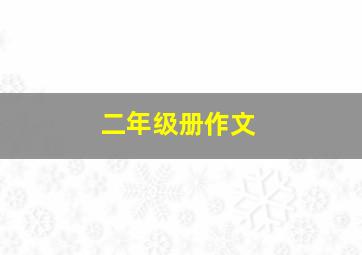 二年级册作文